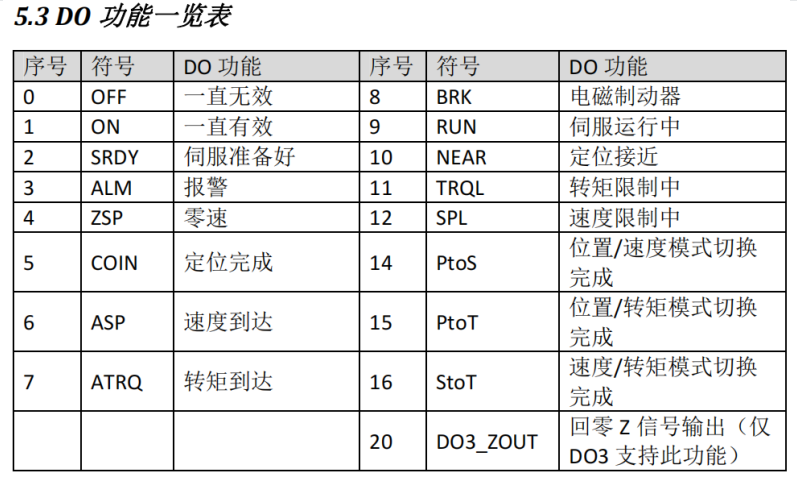 5.3 DO 功能一览表

| 序号 | 符号 | DO 功能 | 序号 | 符号 | DO 功能 |
|---|---|---|---|---|---|
| 0 | OFF | 一直无效 | 8 | BRK | 电磁制动器 |
| 1 | ON | 一直有效 | 9 | RUN | 伺服运行中 |
| 2 | SRDY | 伺服准备好 | 10 | NEAR | 定位接近 |
| 3 | ALM | 报警 | 11 | TRQL | 转矩限制中 |
| 4 | ZSP | 零速 | 12 | SPL | 速度限制中 |
| 5 | COIN | 定位完成 | 14 | PtoS | 位置/速度模式切换完成 |
| 6 | ASP | 速度到达 | 15 | PtoT | 位置/转矩模式切换完成 |
| 7 | ATRQ | 转矩到达 | 16 | StoT | 速度/转矩模式切换完成 |
| | | | 20 | DO3_ZOUT | 回零 Z 信号输出（仅 DO3 支持此功能） |